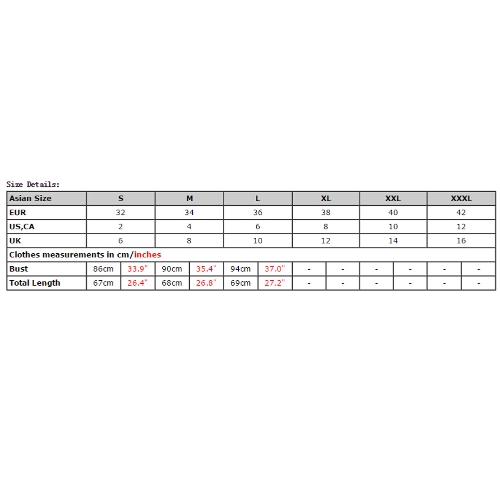 Size Details:

| Asian Size | S | | M | | L | | XL | | XXL | | XXXL | |
|---|---|---|---|---|---|---|---|---|---|---|---|---|
| EUR | 32 | | 34 | | 36 | | 38 | | 40 | | 42 | |
| US,CA | 2 | | 4 | | 6 | | 8 | | 10 | | 12 | |
| UK | 6 | | 8 | | 10 | | 12 | | 14 | | 16 | |
| Clothes measurements in cm/inches | | | | | | | | | | | | |
| Bust | 86cm | 33.9" | 90cm | 35.4" | 94cm | 37.0" | - | - | - | - | - | - |
| Total Length | 67cm | 26.4" | 68cm | 26.8" | 69cm | 27.2" | - | - | - | - | - | - |